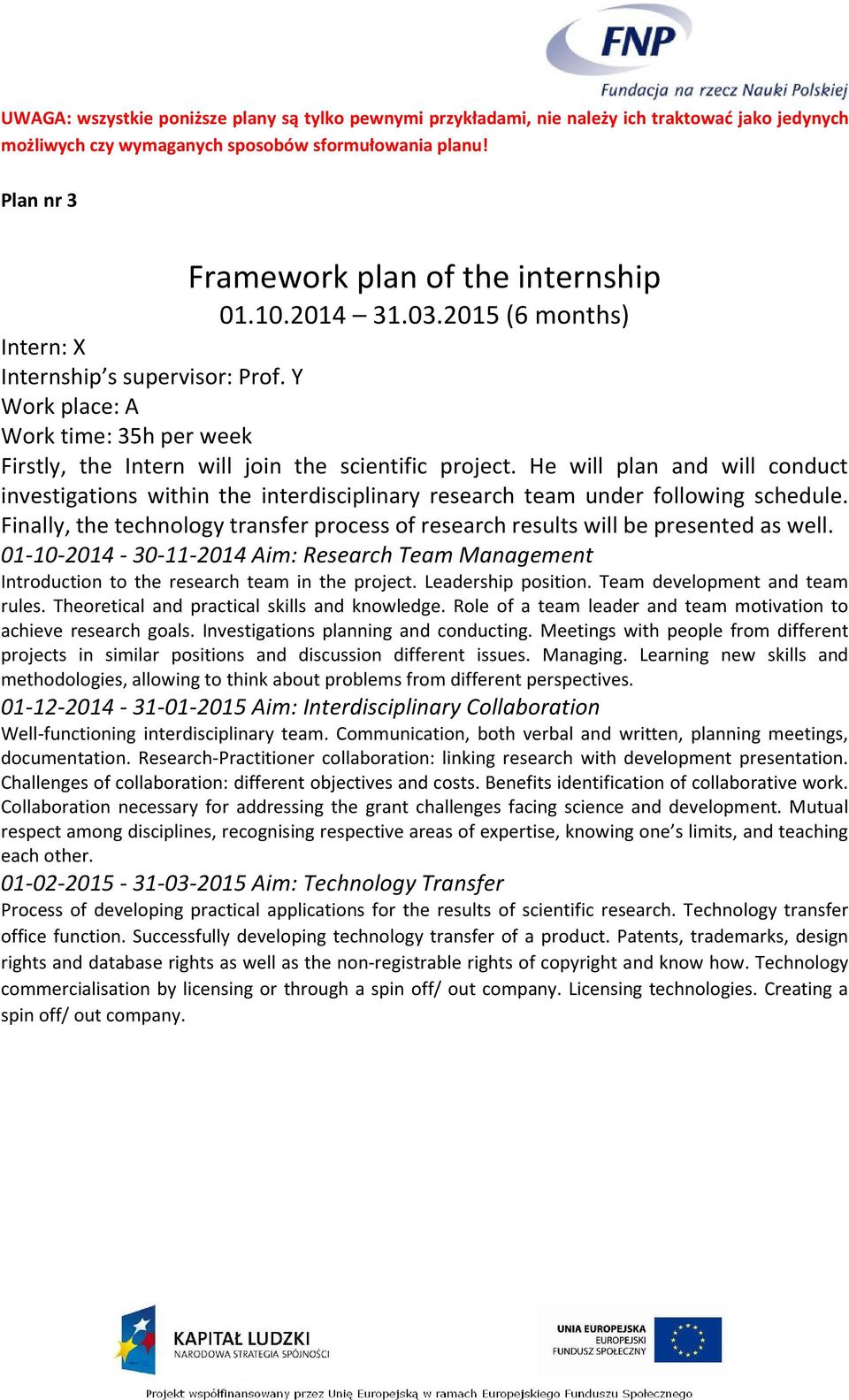 FNP
Fundacja na rzecz Nauki Polskiej

UWAGA: wszystkie poniższe plany są tylko pewnymi przykładami, nie należy ich traktować jako jedynych możliwych czy wymaganych sposobów sformułowania planu!

Plan nr 3

Framework plan of the internship
01.10.2014 – 31.03.2015 (6 months)

Intern: X
Internship's supervisor: Prof. Y
Work place: A
Work time: 35h per week

Firstly, the Intern will join the scientific project. He will plan and will conduct investigations within the interdisciplinary research team under following schedule. Finally, the technology transfer process of research results will be presented as well.

01-10-2014 - 30-11-2014 Aim: Research Team Management
Introduction to the research team in the project. Leadership position. Team development and team rules. Theoretical and practical skills and knowledge. Role of a team leader and team motivation to achieve research goals. Investigations planning and conducting. Meetings with people from different projects in similar positions and discussion different issues. Managing. Learning new skills and methodologies, allowing to think about problems from different perspectives.

01-12-2014 - 31-01-2015 Aim: Interdisciplinary Collaboration
Well-functioning interdisciplinary team. Communication, both verbal and written, planning meetings, documentation. Research-Practitioner collaboration: linking research with development presentation. Challenges of collaboration: different objectives and costs. Benefits identification of collaborative work. Collaboration necessary for addressing the grant challenges facing science and development. Mutual respect among disciplines, recognising respective areas of expertise, knowing one's limits, and teaching each other.

01-02-2015 - 31-03-2015 Aim: Technology Transfer
Process of developing practical applications for the results of scientific research. Technology transfer office function. Successfully developing technology transfer of a product. Patents, trademarks, design rights and database rights as well as the non-registrable rights of copyright and know how. Technology commercialisation by licensing or through a spin off/ out company. Licensing technologies. Creating a spin off/ out company.

KAPITAŁ LUDZKI
NARODOWA STRATEGIA SPÓJNOŚCI

UNIA EUROPEJSKA
EUROPEJSKI
FUNDUSZ SPOŁECZNY

Projekt współfinansowany przez Unię Europejską w ramach Europejskiego Funduszu Społecznego